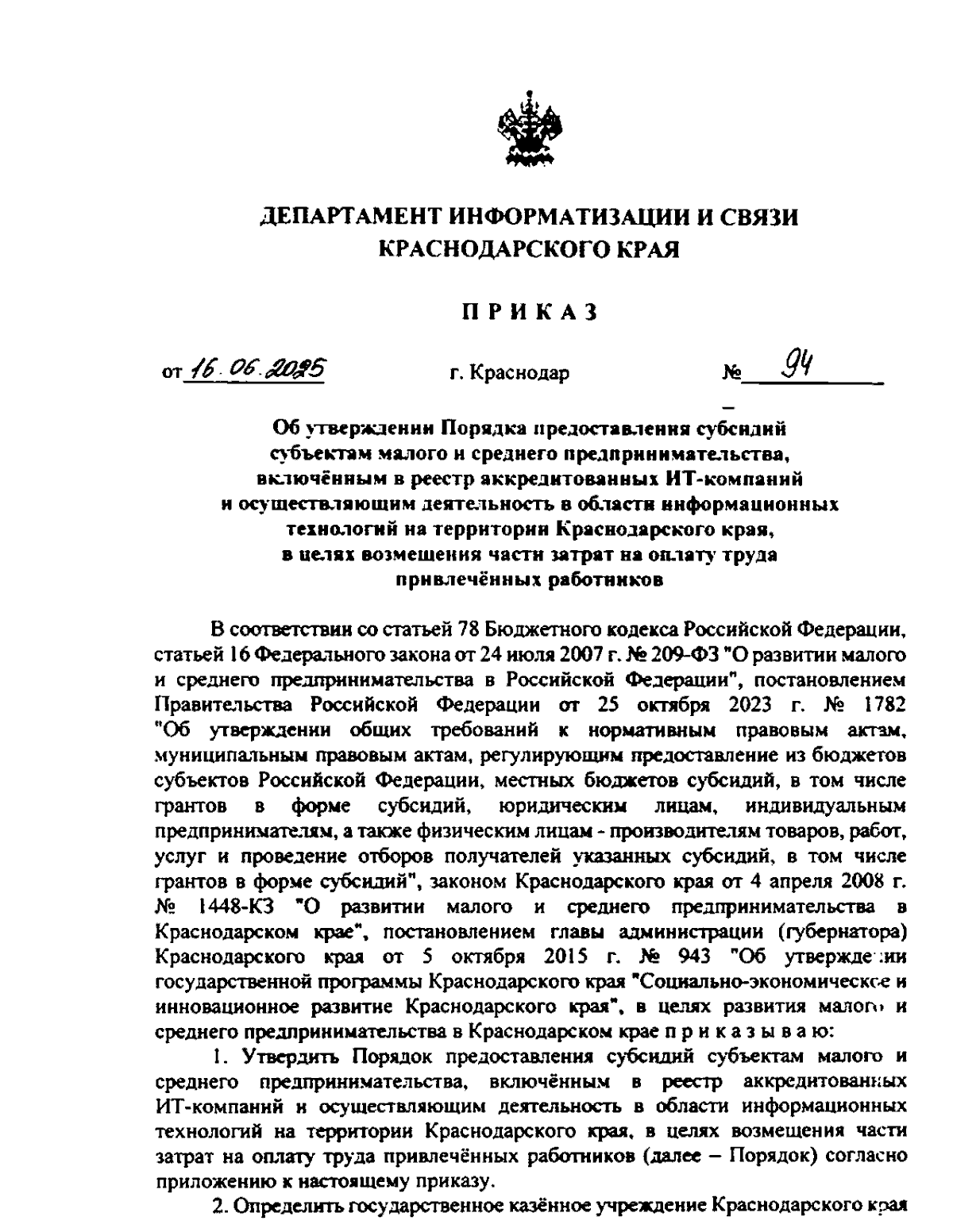 ДЕПАРТАМЕНТ ИНФОРМАТИЗАЦИИ И СВЯЗИ
КРАСНОДАРСКОГО КРАЯ

ПРИКАЗ

от 16.06.2025 г. Краснодар № 94

Об утверждении Порядка предоставления субсидий субъектам малого и среднего предпринимательства, включённым в реестр аккредитованных ИТ-компаний и осуществляющим деятельность в области информационных технологий на территории Краснодарского края, в целях возмещения части затрат на оплату труда привлечённых работников

В соответствии со статьей 78 Бюджетного кодекса Российской Федерации, статьей 16 Федерального закона от 24 июля 2007 г. № 209-ФЗ "О развитии малого и среднего предпринимательства в Российской Федерации", постановлением Правительства Российской Федерации от 25 октября 2023 г. № 1782 "Об утверждении общих требований к нормативным правовым актам, муниципальным правовым актам, регулирующим предоставление из бюджетов субъектов Российской Федерации, местных бюджетов субсидий, в том числе грантов в форме субсидий, юридическим лицам, индивидуальным предпринимателям, а также физическим лицам - производителям товаров, работ, услуг и проведение отборов получателей указанных субсидий, в том числе грантов в форме субсидий", законом Краснодарского края от 4 апреля 2008 г. № 1448-КЗ "О развитии малого и среднего предпринимательства в Краснодарском крае", постановлением главы администрации (губернатора) Краснодарского края от 5 октября 2015 г. № 943 "Об утверждении государственной программы Краснодарского края "Социально-экономическое и инновационное развитие Краснодарского края", в целях развития малого и среднего предпринимательства в Краснодарском крае п р и к а з ы в а ю:

1. Утвердить Порядок предоставления субсидий субъектам малого и среднего предпринимательства, включённым в реестр аккредитованных ИТ-компаний и осуществляющим деятельность в области информационных технологий на территории Краснодарского края, в целях возмещения части затрат на оплату труда привлечённых работников (далее – Порядок) согласно приложению к настоящему приказу.

2. Определить государственное казённое учреждение Краснодарского края